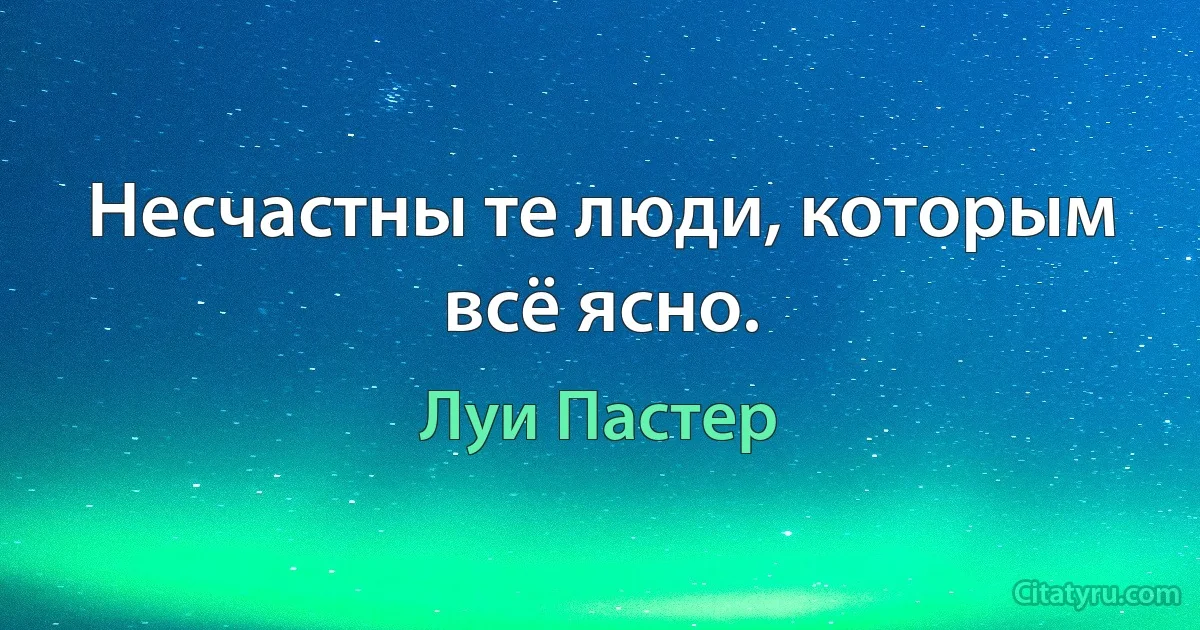 Несчастны те люди, которым всё ясно.

Луи Пастер

Citatyru.com